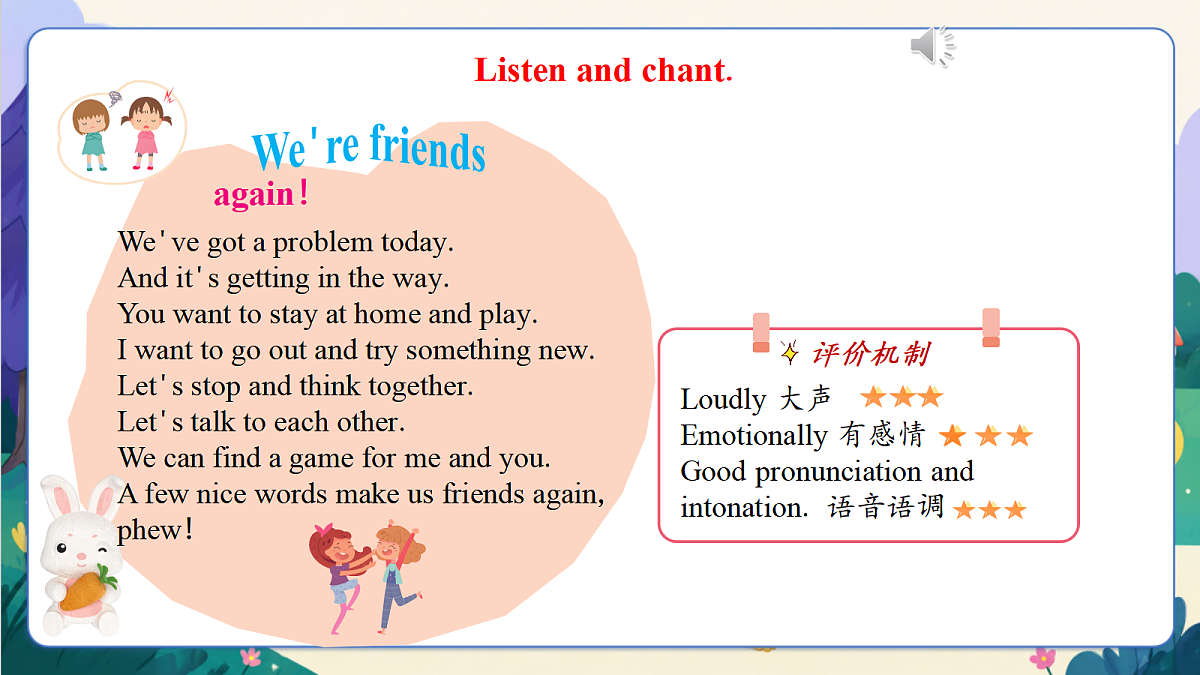 Listen and chant.

We're friends again!

We've got a problem today.
And it's getting in the way.
You want to stay at home and play.
I want to go out and try something new.
Let's stop and think together.
Let's talk to each other.
We can find a game for me and you.
A few nice words make us friends again, phew!

评价机制
Loudly 大声 ★★★
Emotionally 有感情 ★★★
Good pronunciation and intonation. 语音语调 ★★★